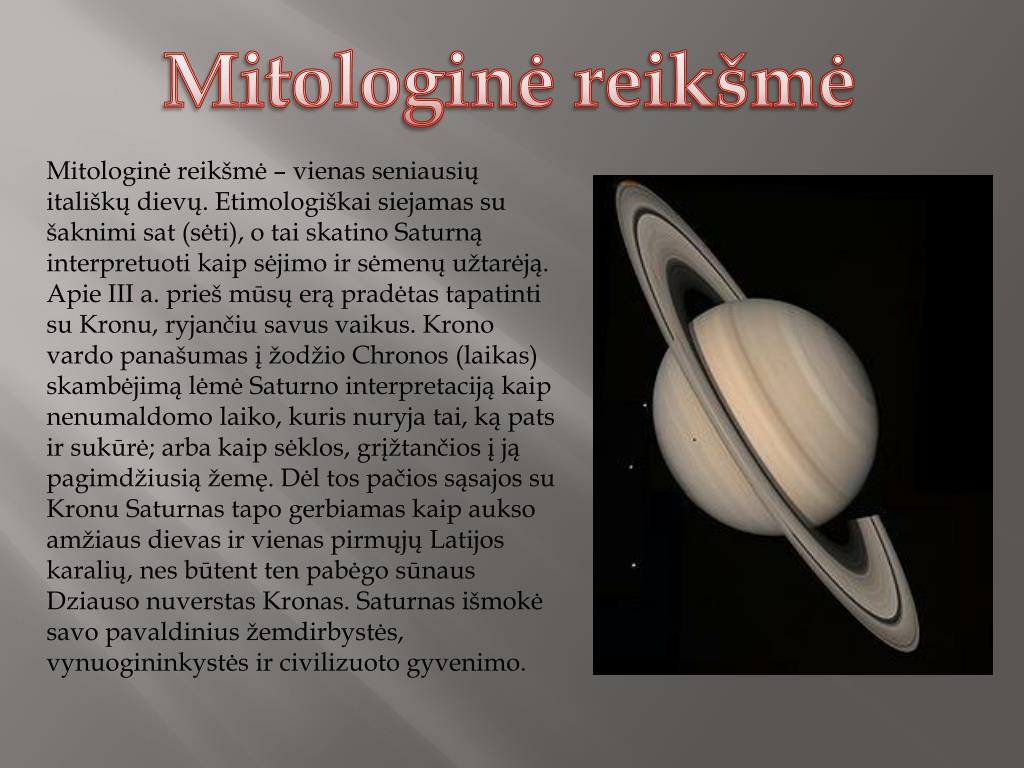 Mitologinė reikšmė

Mitologinė reikšmė – vienas seniausių itališkų dievų. Etimologiškai siejamas su šaknimi sat (sėti), o tai skatino Saturną interpretuoti kaip sėjimo ir sėmenų užtarėją. Apie III a. prieš mūsų erą pradėtas tapatinti su Kronu, ryjančiu savus vaikus. Krono vardo panašumas į žodžio Chronos (laikas) skambėjimą lėmė Saturno interpretaciją kaip nenumaldomo laiko, kuris nuryja tai, ką pats ir sukūrė; arba kaip sėklos, grįžtančios į ją pagimdžiusią žemę. Dėl tos pačios sąsajos su Kronu Saturnas tapo gerbiamas kaip aukso amžiaus dievas ir vienas pirmųjų Latijos karalių, nes būtent ten pabėgo sūnaus Dziauso nuverstas Kronas. Saturnas išmokė savo pavaldinius žemdirbystės, vynuogininkystės ir civilizuoto gyvenimo.